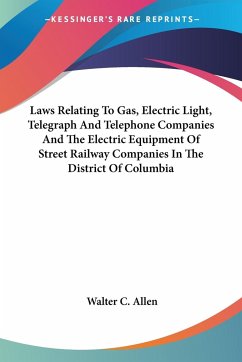 —KESSINGER'S RARE REPRINTS—

Laws Relating To Gas, Electric Light, Telegraph And Telephone Companies And The Electric Equipment Of Street Railway Companies In The District Of Columbia

Walter C. Allen